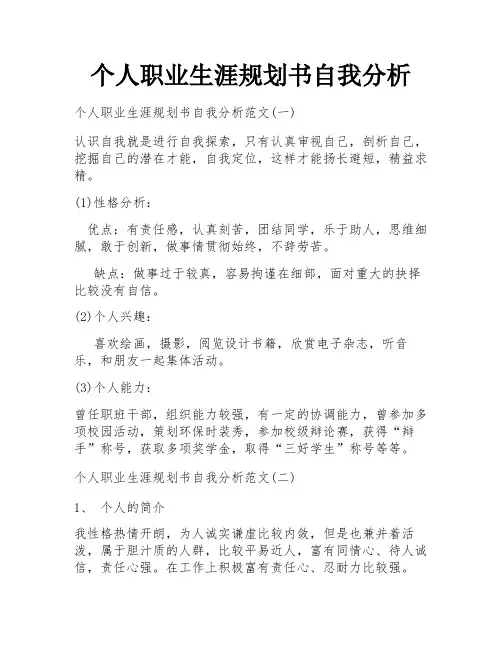 个人职业生涯规划书自我分析

个人职业生涯规划书自我分析范文(一)

认识自我就是进行自我探索，只有认真审视自己，剖析自己，挖掘自己的潜在才能，自我定位，这样才能扬长避短，精益求精。

(1)性格分析：

优点：有责任感，认真刻苦，团结同学，乐于助人，思维细腻，敢于创新，做事情贯彻始终，不辞劳苦。

缺点：做事过于较真，容易拘谨在细部，面对重大的抉择比较没有自信。

(2)个人兴趣：

喜欢绘画，摄影，阅览设计书籍，欣赏电子杂志，听音乐，和朋友一起集体活动。

(3)个人能力：

曾任职班干部，组织能力较强，有一定的协调能力，曾参加多项校园活动，策划环保时装秀，参加校级辩论赛，获得“辩手”称号，获取多项奖学金，取得“三好学生”称号等等。

个人职业生涯规划书自我分析范文(二)

1、 个人的简介

我性格热情开朗，为人诚实谦虚比较内敛，但是也兼并着活泼，属于胆汁质的人群，比较平易近人，富有同情心、待人诚信，责任心强。在工作上积极富有责任心、忍耐力比较强。